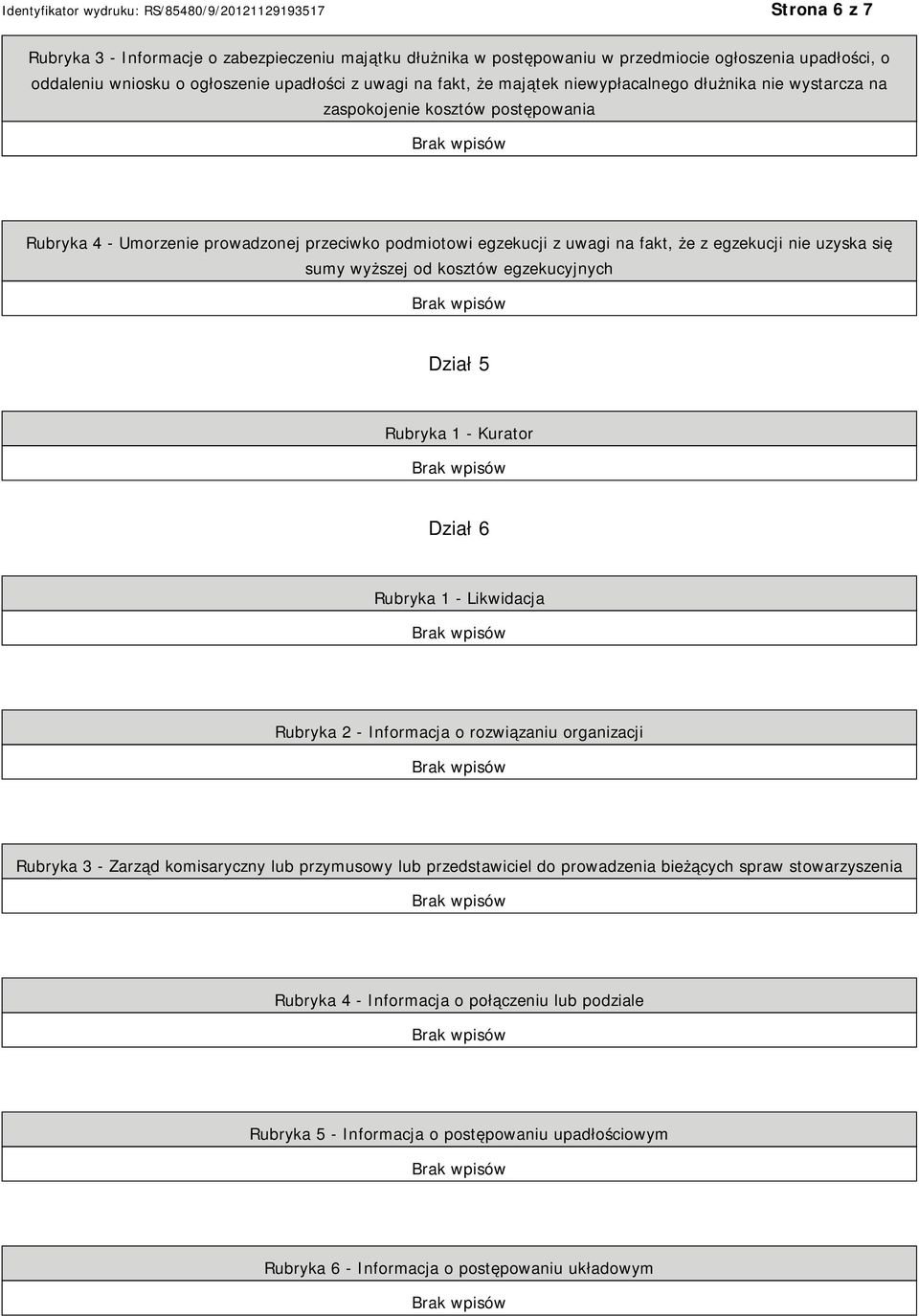 Identyfikator wydruku: RS/85480/9/20121129193517

Strona 6 z 7

Rubryka 3 - Informacje o zabezpieczeniu majątku dłużnika w postępowaniu w przedmiocie ogłoszenia upadłości, o oddaleniu wniosku o ogłoszenie upadłości z uwagi na fakt, że majątek niewypłacalnego dłużnika nie wystarcza na zaspokojenie kosztów postępowania

Brak wpisów

Rubryka 4 - Umorzenie prowadzonej przeciwko podmiotowi egzekucji z uwagi na fakt, że z egzekucji nie uzyska się sumy wyższej od kosztów egzekucyjnych

Brak wpisów

Dział 5

Rubryka 1 - Kurator

Brak wpisów

Dział 6

Rubryka 1 - Likwidacja

Brak wpisów

Rubryka 2 - Informacja o rozwiązaniu organizacji

Brak wpisów

Rubryka 3 - Zarząd komisaryczny lub przymusowy lub przedstawiciel do prowadzenia bieżących spraw stowarzyszenia

Brak wpisów

Rubryka 4 - Informacja o połączeniu lub podziale

Brak wpisów

Rubryka 5 - Informacja o postępowaniu upadłościowym

Brak wpisów

Rubryka 6 - Informacja o postępowaniu układowym

Brak wpisów